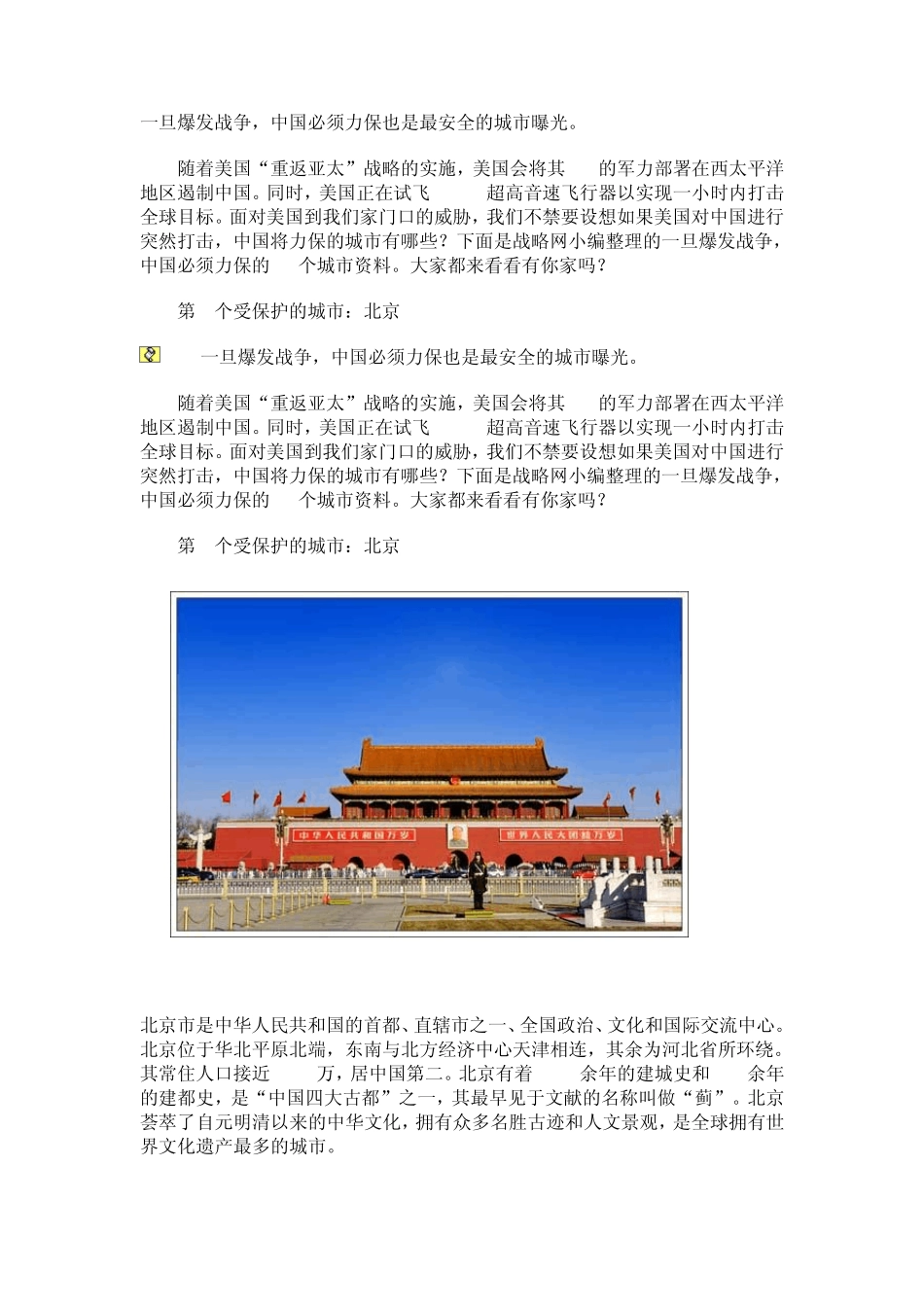 一旦爆发战争，中国必须力保也是最安全的城市曝光。

随着美国“重返亚太”战略的实施，美国会将其　　的军力部署在西太平洋地区遏制中国。同时，美国正在试飞　　　超高音速飞行器以实现一小时内打击全球目标。面对美国到我们家门口的威胁，我们不禁要设想如果美国对中国进行突然打击，中国将力保的城市有哪些？下面是战略网小编整理的一旦爆发战争，中国必须力保的　　个城市资料。大家都来看看有你家吗？

第　个受保护的城市：北京

一旦爆发战争，中国必须力保也是最安全的城市曝光。

随着美国“重返亚太”战略的实施，美国会将其　　的军力部署在西太平洋地区遏制中国。同时，美国正在试飞　　　超高音速飞行器以实现一小时内打击全球目标。面对美国到我们家门口的威胁，我们不禁要设想如果美国对中国进行突然打击，中国将力保的城市有哪些？下面是战略网小编整理的一旦爆发战争，中国必须力保的　　个城市资料。大家都来看看有你家吗？

第　个受保护的城市：北京

中华人民共和国万岁　世界人民大团结万岁

北京市是中华人民共和国的首都、直辖市之一、全国政治、文化和国际交流中心。北京位于华北平原北端，东南与北方经济中心天津相连，其余为河北省所环绕。其常住人口接近　　万，居中国第二。北京有着　　余年的建城史和　　余年的建都史，是“中国四大古都”之一，其最早见于文献的名称叫做“蓟”。北京荟萃了自元明清以来的中华文化，拥有众多名胜古迹和人文景观，是全球拥有世界文化遗产最多的城市。